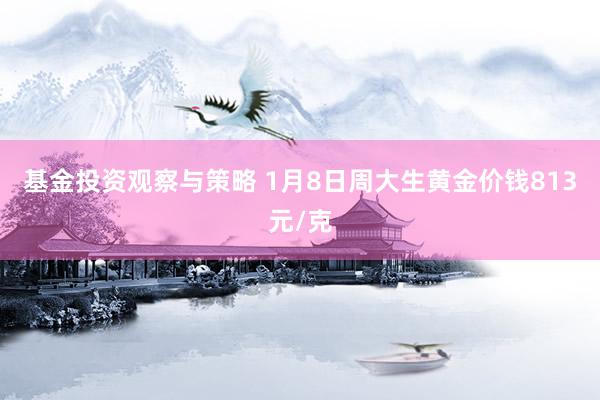 基金投资观察与策略 1月8日周大生黄金价钱813元/克